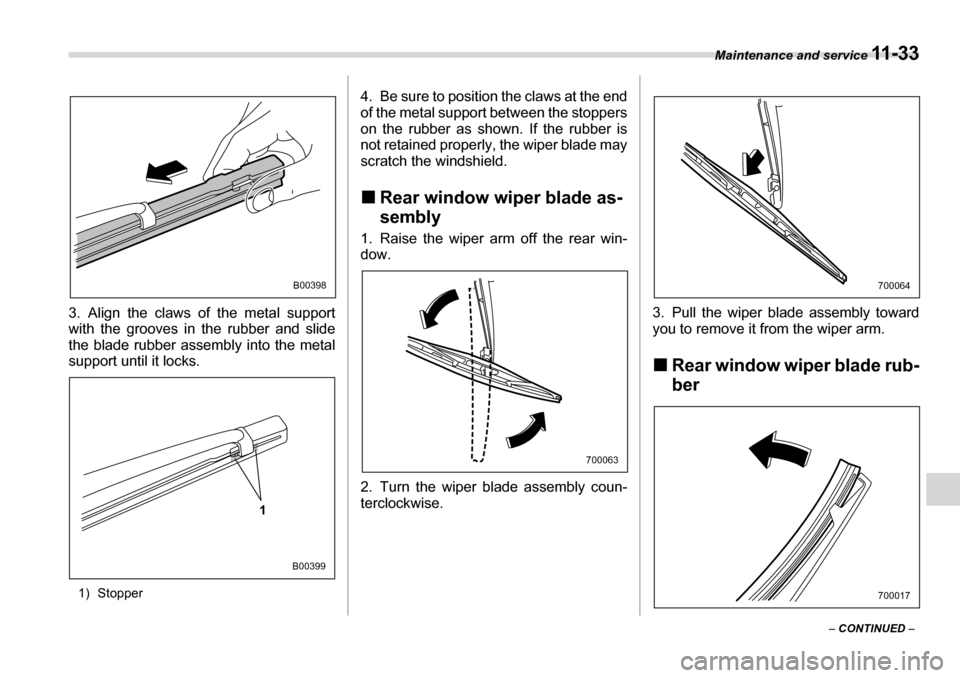 Maintenance and service 11-33

B00398

3. Align the claws of the metal support with the grooves in the rubber and slide the blade rubber assembly into the metal support until it locks.

1

B00399

1) Stopper

4. Be sure to position the claws at the end of the metal support between the stoppers on the rubber as shown. If the rubber is not retained properly, the wiper blade may scratch the windshield.

■ Rear window wiper blade assembly

1. Raise the wiper arm off the rear window.

700063

2. Turn the wiper blade assembly counterclockwise.

700064

3. Pull the wiper blade assembly toward you to remove it from the wiper arm.

■ Rear window wiper blade rubber

700017

– CONTINUED –

carmanualsonline.info